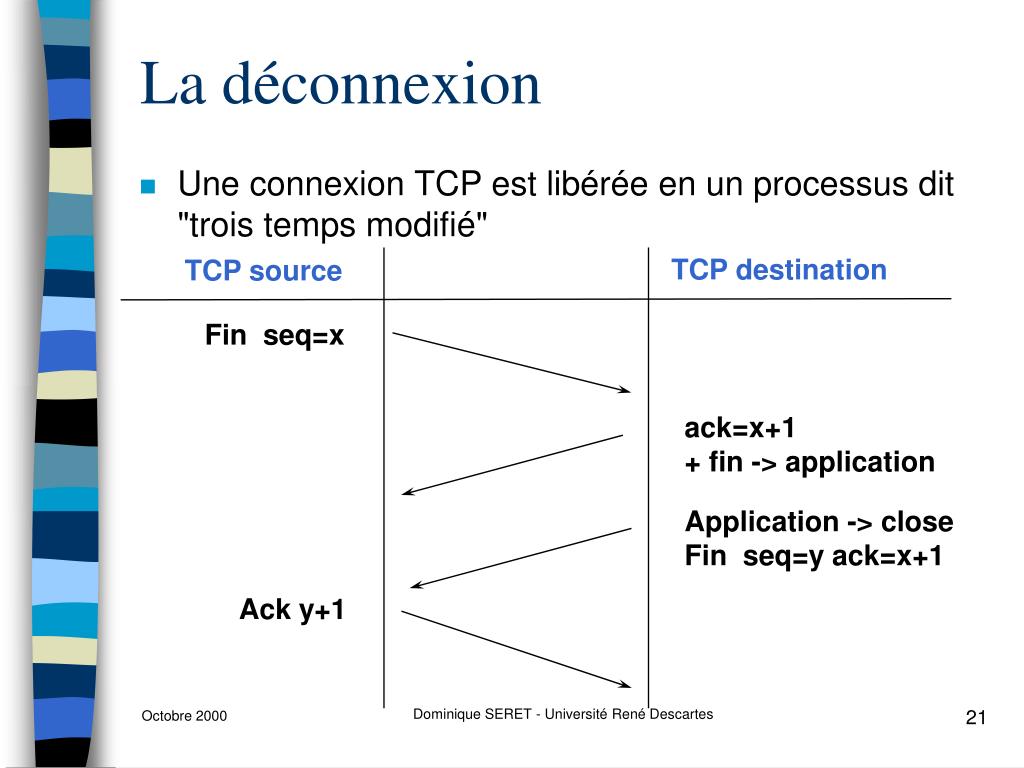 La déconnexion

Une connexion TCP est libérée en un processus dit "trois temps modifié"

TCP source

TCP destination

Fin seq=x

ack=x+1
+ fin -> application

Application -> close
Fin seq=y ack=x+1

Ack y+1

Octobre 2000

Dominique SERET - Université René Descartes

21